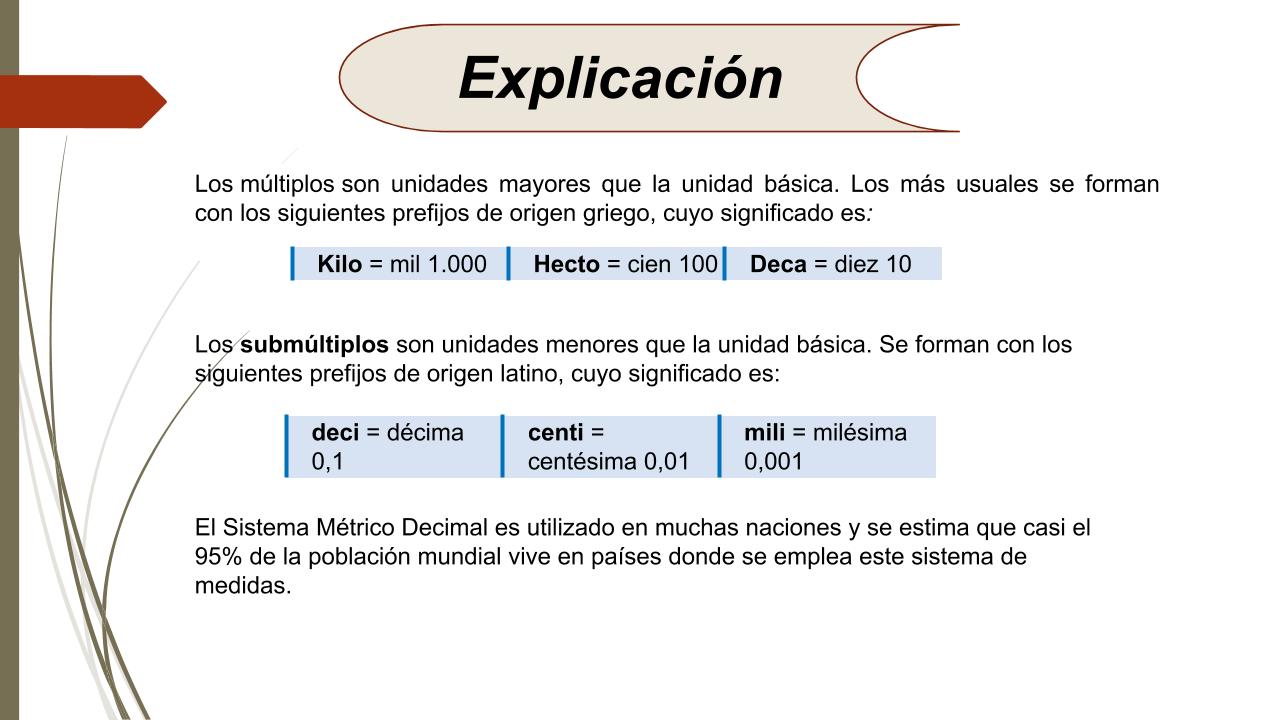 Explicación

Los múltiplos son unidades mayores que la unidad básica. Los más usuales se forman con los siguientes prefijos de origen griego, cuyo significado es:

Kilo = mil 1.000

Hecto = cien 100

Deca = diez 10

Los submúltiplos son unidades menores que la unidad básica. Se forman con los siguientes prefijos de origen latino, cuyo significado es:

deci = décima 0,1

centi = centésima 0,01

mili = milésima 0,001

El Sistema Métrico Decimal es utilizado en muchas naciones y se estima que casi el 95% de la población mundial vive en países donde se emplea este sistema de medidas.